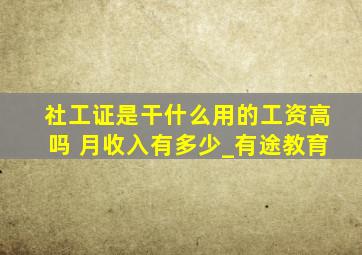 社工证是干什么用的工资高吗 月收入有多少_有途教育